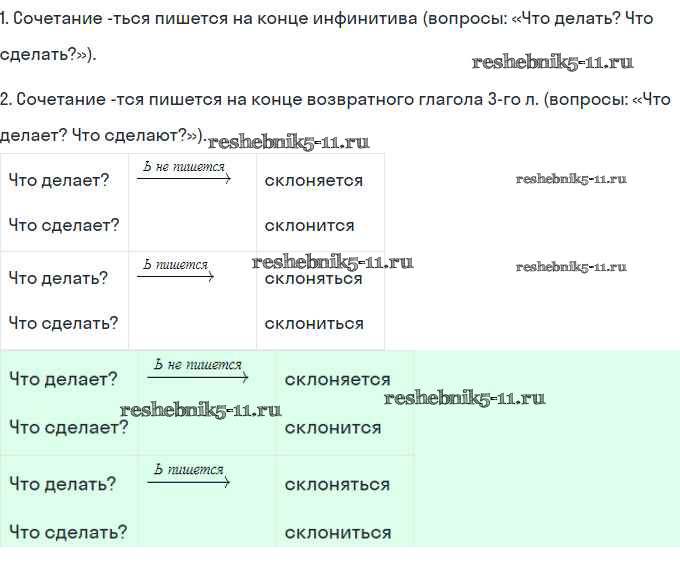 1. Сочетание -ться пишется на конце инфинитива (вопросы: «Что делать? Что сделать?»).

2. Сочетание -тся пишется на конце возвратного глагола 3-го л. (вопросы: «Что делает? Что сделают?»).

| Что делает? Что сделает? | Ь не пишется → | склоняется склонится |
|---|---|---|
| Что делать? Что сделать? | Ь пишется → | склоняться склониться |

| Что делает? Что сделает? | Ь не пишется → | склоняется склонится |
|---|---|---|
| Что делать? Что сделать? | Ь пишется → | склоняться склониться |

reshebnik5-11.ru